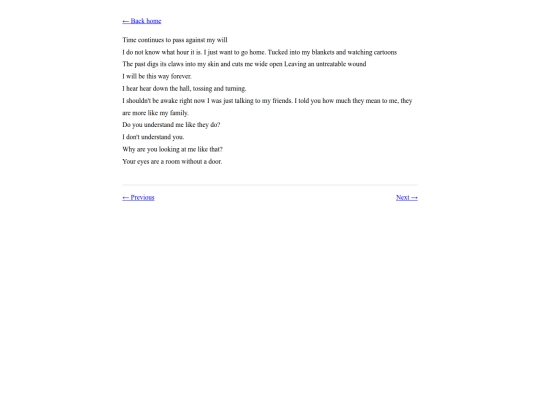 ← Back home

Time continues to pass against my will

I do not know what hour it is. I just want to go home. Tucked into my blankets and watching cartoons

The past digs its claws into my skin and cuts me wide open Leaving an untreatable wound

I will be this way forever.

I hear hear down the hall, tossing and turning.

I shouldn't be awake right now I was just talking to my friends. I told you how much they mean to me, they are more like my family.

Do you understand me like they do?

I don't understand you.

Why are you looking at me like that?

Your eyes are a room without a door.

← Previous

Next →